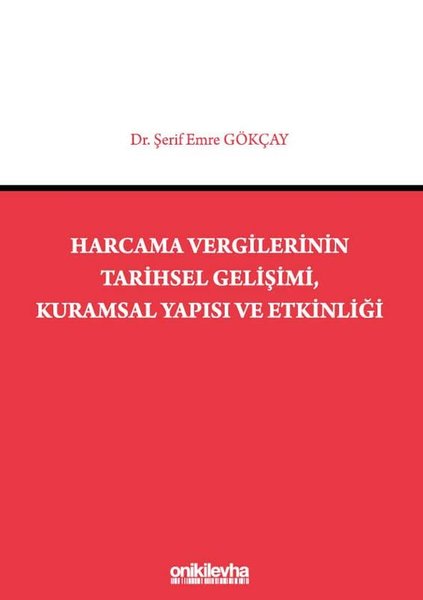 Dr. Şerif Emre GÖKÇAY

HARCAMA VERGİLERİNİN TARİHSEL GELİŞİMİ, KURAMSAL YAPISI VE ETKİNLİĞİ

onikilevha